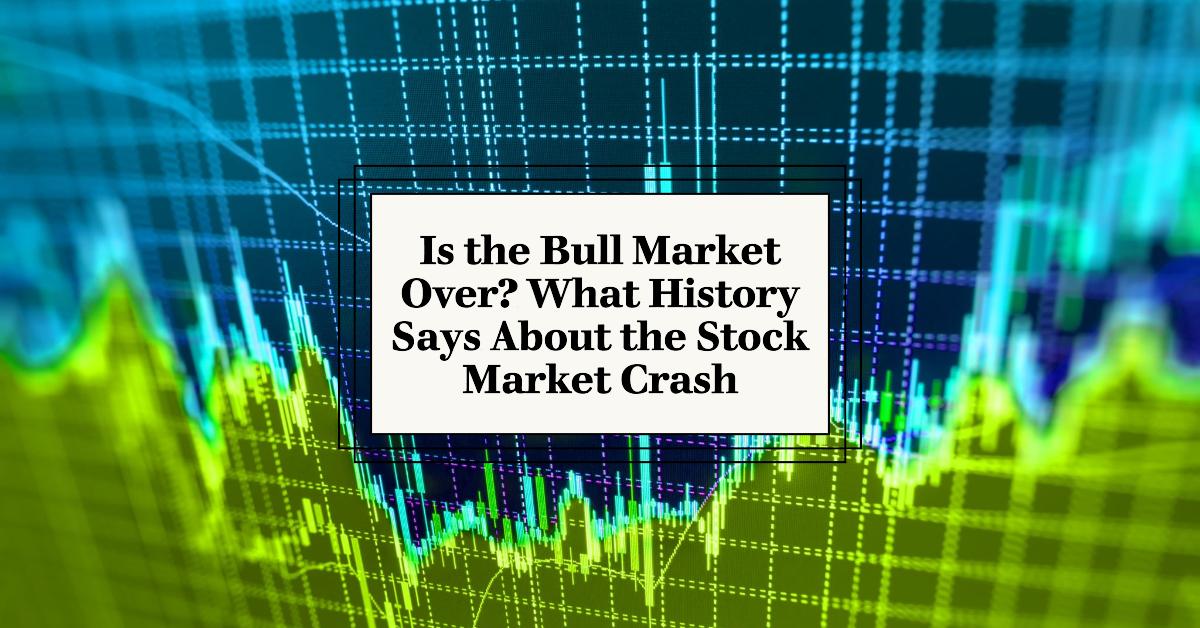 Is the Bull Market Over? What History Says About the Stock Market Crash